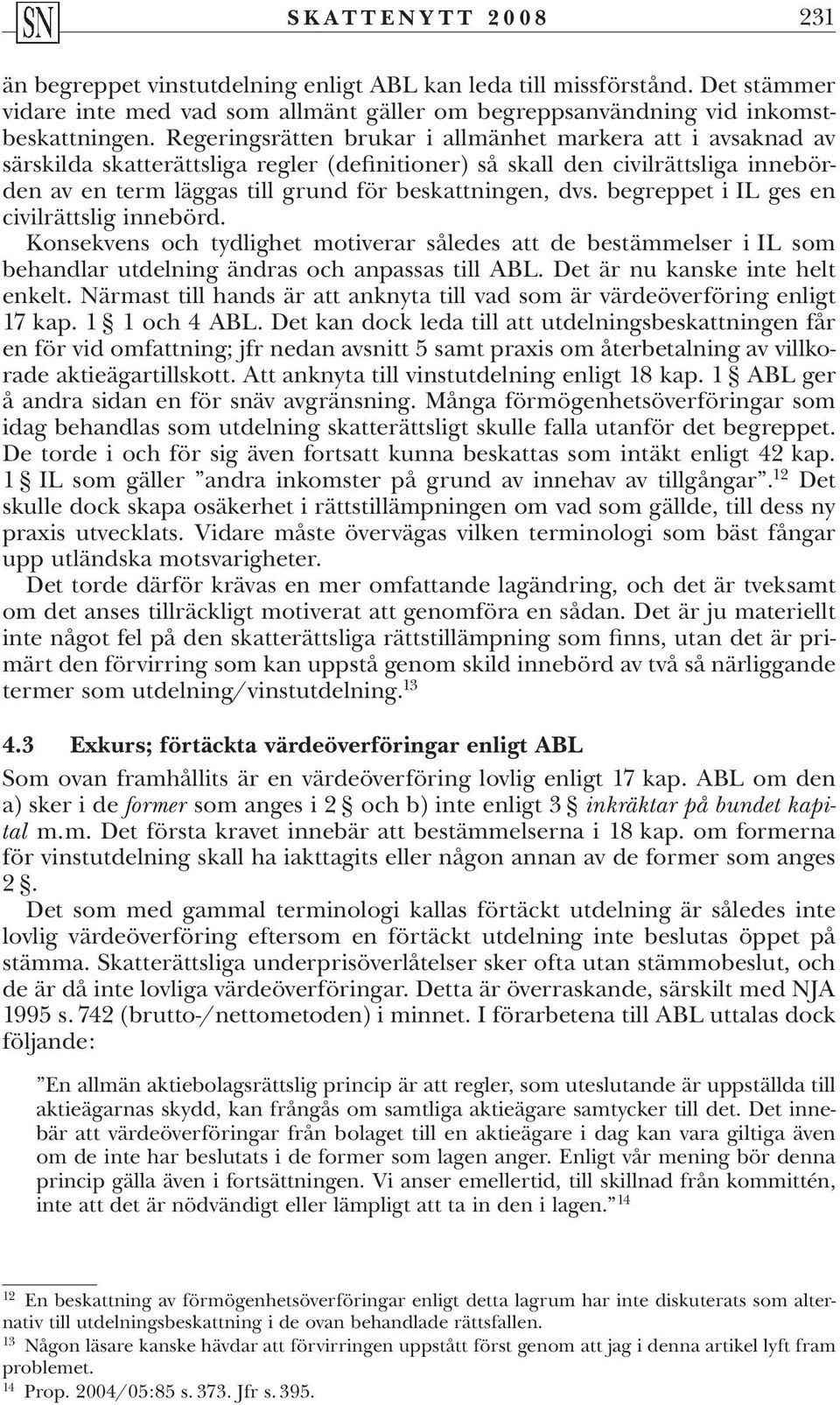 SN SKATTENYTT 2008 231

än begreppet vinstutdelning enligt ABL kan leda till missförstånd. Det stämmer vidare inte med vad som allmänt gäller om begreppsanvändning vid inkomstbeskattningen. Regeringsrätten brukar i allmänhet markera att i avsaknad av särskilda skatterättsliga regler (definitioner) så skall den civilrättsliga innebörden av en term läggas till grund för beskattningen, dvs. begreppet i IL ges en civilrättslig innebörd.

Konsekvens och tydlighet motiverar således att de bestämmelser i IL som behandlar utdelning ändras och anpassas till ABL. Det är nu kanske inte helt enkelt. Närmast till hands är att anknyta till vad som är värdeöverföring enligt 17 kap. 1 § 1 och 4 ABL. Det kan dock leda till att utdelningsbeskattningen får en för vid omfattning; jfr nedan avsnitt 5 samt praxis om återbetalning av villkorade aktieägartillskott. Att anknyta till vinstutdelning enligt 18 kap. 1 § ABL ger å andra sidan en för snäv avgränsning. Många förmögenhetsöverföringar som idag behandlas som utdelning skatterättsligt skulle falla utanför det begreppet. De torde i och för sig även fortsatt kunna beskattas som intäkt enligt 42 kap. 1 § IL som gäller ”andra inkomster på grund av innehav av tillgångar”.$^{12}$ Det skulle dock skapa osäkerhet i rättstillämpningen om vad som gällde, till dess ny praxis utvecklats. Vidare måste övervägas vilken terminologi som bäst fångar upp utländska motsvarigheter.

Det torde därför krävas en mer omfattande lagändring, och det är tveksamt om det anses tillräckligt motiverat att genomföra en sådan. Det är ju materiellt inte något fel på den skatterättsliga rättstillämpning som finns, utan det är primärt den förvirring som kan uppstå genom skild innebörd av två så närliggande termer som utdelning/vinstutdelning.$^{13}$

4.3 Exkurs; förtäckta värdeöverföringar enligt ABL

Som ovan framhållits är en värdeöverföring lovlig enligt 17 kap. ABL om den a) sker i de former som anges i 2 § och b) inte enligt 3 § inkräktar på bundet kapital m.m. Det första kravet innebär att bestämmelserna i 18 kap. om formerna för vinstutdelning skall ha iakttagits eller någon annan av de former som anges 2 §.

Det som med gammal terminologi kallas förtäckt utdelning är således inte lovlig värdeöverföring eftersom en förtäckt utdelning inte beslutas öppet på stämma. Skatterättsliga underprisöverlåtelser sker ofta utan stämmobeslut, och de är då inte lovliga värdeöverföringar. Detta är överraskande, särskilt med NJA 1995 s. 742 (brutto-/nettometoden) i minnet. I förarbetena till ABL uttalas dock följande:

”En allmän aktiebolagsrättslig princip är att regler, som uteslutande är uppställda till aktieägarnas skydd, kan frångås om samtliga aktieägare samtycker till det. Det innebär att värdeöverföringar från bolaget till en aktieägare i dag kan vara giltiga även om de inte har beslutats i de former som lagen anger. Enligt vår mening bör denna princip gälla även i fortsättningen. Vi anser emellertid, till skillnad från kommittén, inte att det är nödvändigt eller lämpligt att ta in den i lagen.”$^{14}$

$^{12}$ En beskattning av förmögenhetsöverföringar enligt detta lagrum har inte diskuterats som alternativ till utdelningsbeskattning i de ovan behandlade rättsfallen.
$^{13}$ Någon läsare kanske hävdar att förvirringen uppstått först genom att jag i denna artikel lyft fram problemet.
$^{14}$ Prop. 2004/05:85 s. 373. Jfr s. 395.